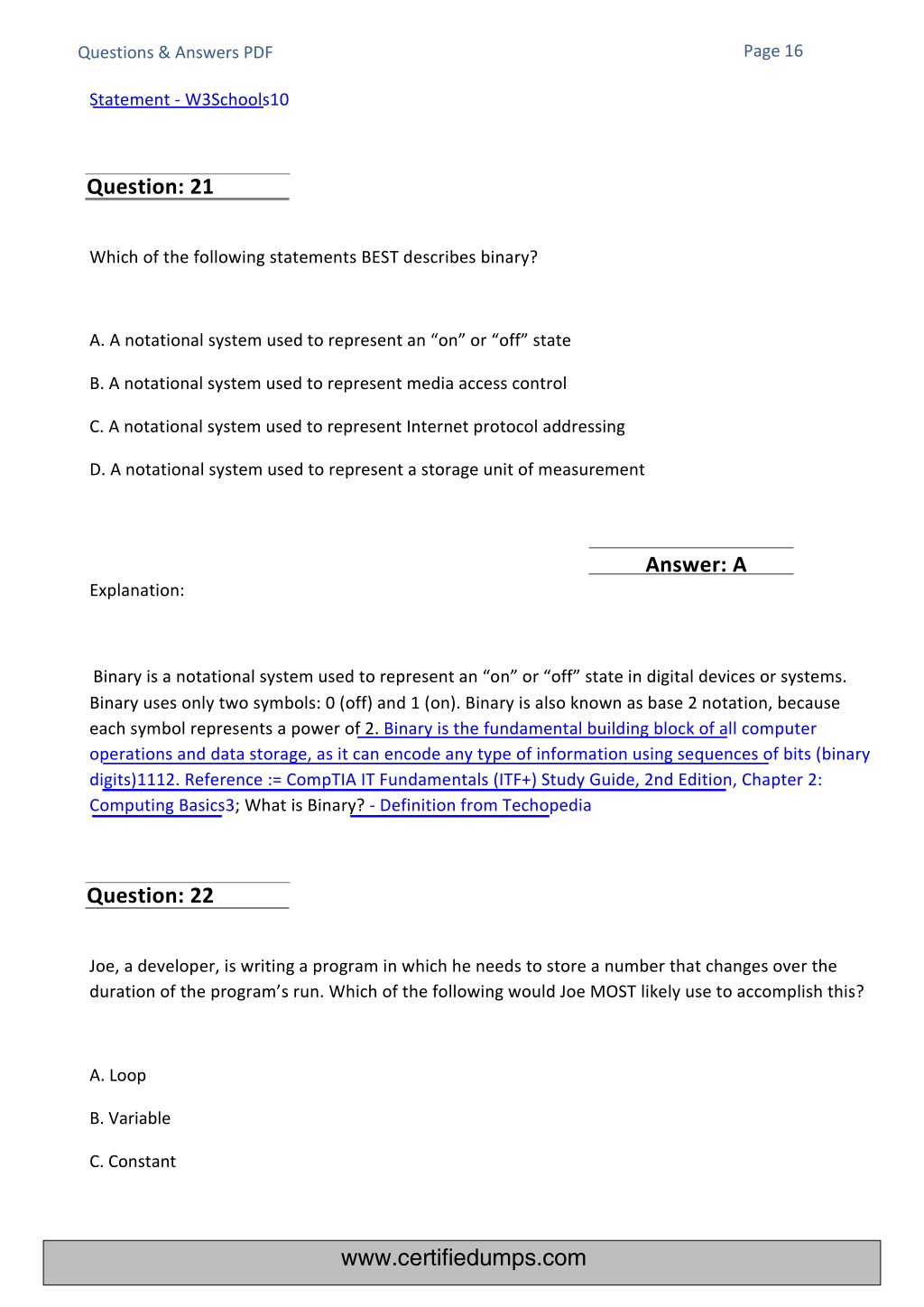 Questions & Answers PDF

Page 16

Statement - W3Schools10

Question: 21

Which of the following statements BEST describes binary?

A. A notational system used to represent an “on” or “off” state

B. A notational system used to represent media access control

C. A notational system used to represent Internet protocol addressing

D. A notational system used to represent a storage unit of measurement

Answer: A

Explanation:

Binary is a notational system used to represent an “on” or “off” state in digital devices or systems. Binary uses only two symbols: 0 (off) and 1 (on). Binary is also known as base 2 notation, because each symbol represents a power of 2. Binary is the fundamental building block of all computer operations and data storage, as it can encode any type of information using sequences of bits (binary digits)1112. Reference := CompTIA IT Fundamentals (ITF+) Study Guide, 2nd Edition, Chapter 2: Computing Basics3; What is Binary? - Definition from Techopedia

Question: 22

Joe, a developer, is writing a program in which he needs to store a number that changes over the duration of the program’s run. Which of the following would Joe MOST likely use to accomplish this?

A. Loop

B. Variable

C. Constant

www.certifiedumps.com